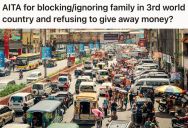 AITA for blocking/ignoring family in 3rd world country and refusing to give away money?